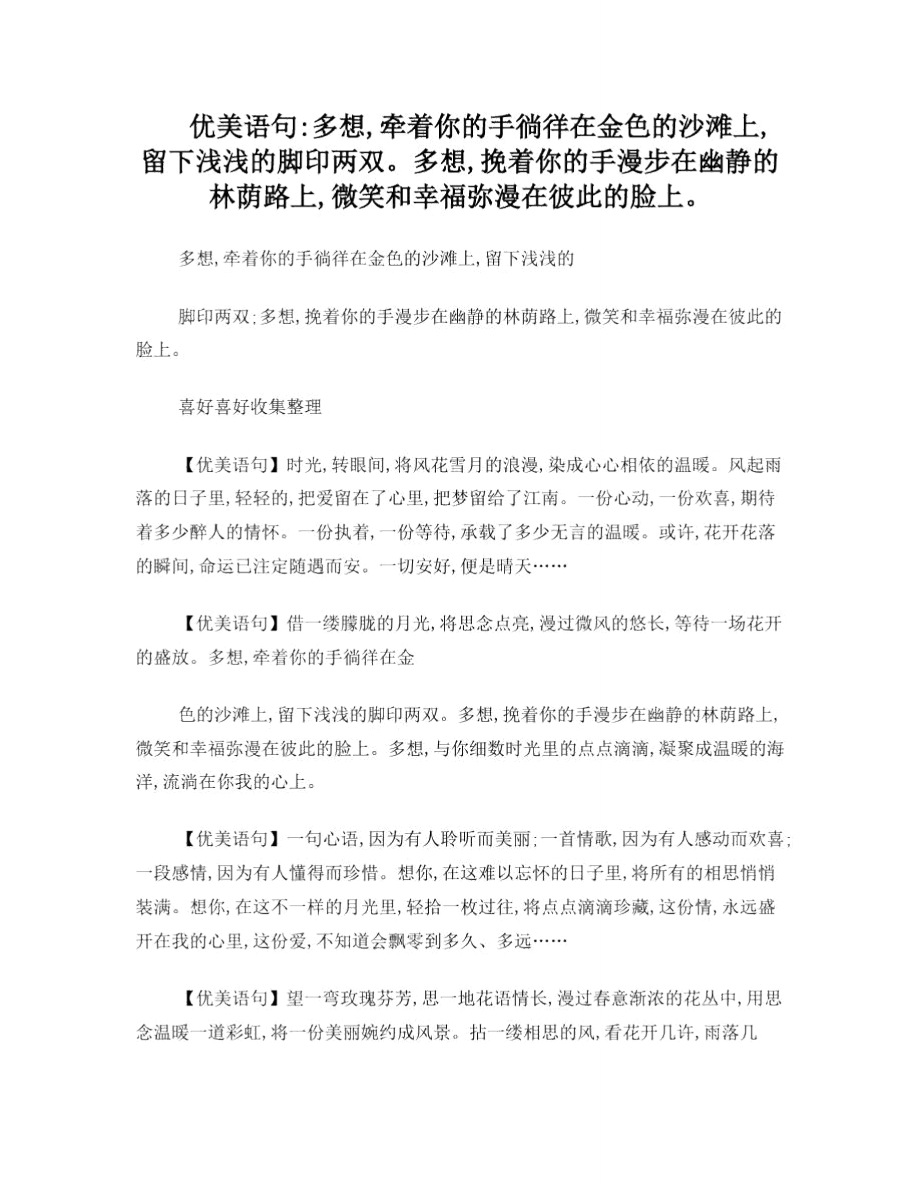 优美语句:多想,牵着你的手徜徉在金色的沙滩上,留下浅浅的脚印两双。多想,挽着你的手漫步在幽静的林荫路上,微笑和幸福弥漫在彼此的脸上。

多想,牵着你的手徜徉在金色的沙滩上,留下浅浅的

脚印两双;多想,挽着你的手漫步在幽静的林荫路上,微笑和幸福弥漫在彼此的脸上。

喜好喜好收集整理

【优美语句】时光,转眼间,将风花雪月的浪漫,染成心心相依的温暖。风起雨落的日子里,轻轻的,把爱留在了心里,把梦留给了江南。一份心动,一份欢喜,期待着多少醉人的情怀。一份执着,一份等待,承载了多少无言的温暖。或许,花开花落的瞬间,命运已注定随遇而安。一切安好,便是晴天……

【优美语句】借一缕朦胧的月光,将思念点亮,漫过微风的悠长,等待一场花开的盛放。多想,牵着你的手徜徉在金

色的沙滩上,留下浅浅的脚印两双。多想,挽着你的手漫步在幽静的林荫路上,微笑和幸福弥漫在彼此的脸上。多想,与你细数时光里的点点滴滴,凝聚成温暖的海洋,流淌在你我的心上。

【优美语句】一句心语,因为有人聆听而美丽;一首情歌,因为有人感动而欢喜;一段感情,因为有人懂得而珍惜。想你,在这难以忘怀的日子里,将所有的相思悄悄装满。想你,在这不一样的月光里,轻拾一枚过往,将点点滴滴珍藏,这份情,永远盛开在我的心里,这份爱,不知道会飘零到多久、多远……

【优美语句】望一弯玫瑰芬芳,思一地花语情长,漫过春意渐浓的花丛中,用思念温暖一道彩虹,将一份美丽婉约成风景。拈一缕相思的风,看花开几许,雨落几